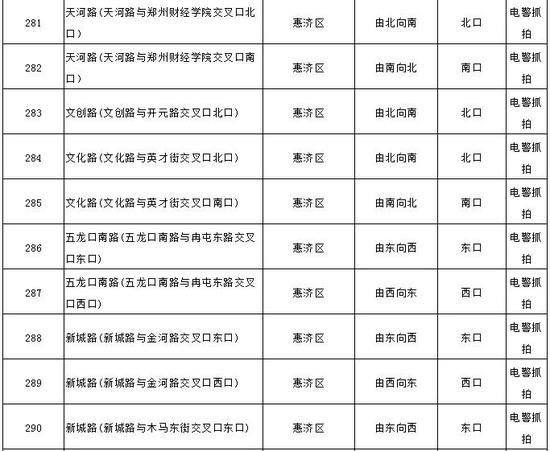 | 281 | 天河路（天河路与郑州财经学院交叉口北口） | 惠济区 | 由北向南 | 北口 | 电警抓拍 |
|---|---|---|---|---|---|
| 282 | 天河路（天河路与郑州财经学院交叉口南口） | 惠济区 | 由南向北 | 南口 | 电警抓拍 |
| 283 | 文创路（文创路与开元路交叉口北口） | 惠济区 | 由北向南 | 北口 | 电警抓拍 |
| 284 | 文化路（文化路与英才街交叉口北口） | 惠济区 | 由北向南 | 北口 | 电警抓拍 |
| 285 | 文化路（文化路与英才街交叉口南口） | 惠济区 | 由南向北 | 南口 | 电警抓拍 |
| 286 | 五龙口南路（五龙口南路与冉屯东路交叉口东口） | 惠济区 | 由东向西 | 东口 | 电警抓拍 |
| 287 | 五龙口南路（五龙口南路与冉屯东路交叉口西口） | 惠济区 | 由西向东 | 西口 | 电警抓拍 |
| 288 | 新城路（新城路与金河路交叉口东口） | 惠济区 | 由东向西 | 东口 | 电警抓拍 |
| 289 | 新城路（新城路与金河路交叉口西口） | 惠济区 | 由西向东 | 西口 | 电警抓拍 |
| 290 | 新城路（新城路与木马东街交叉口东口） | 惠济区 | 由东向西 | 东口 | 电警抓拍 |